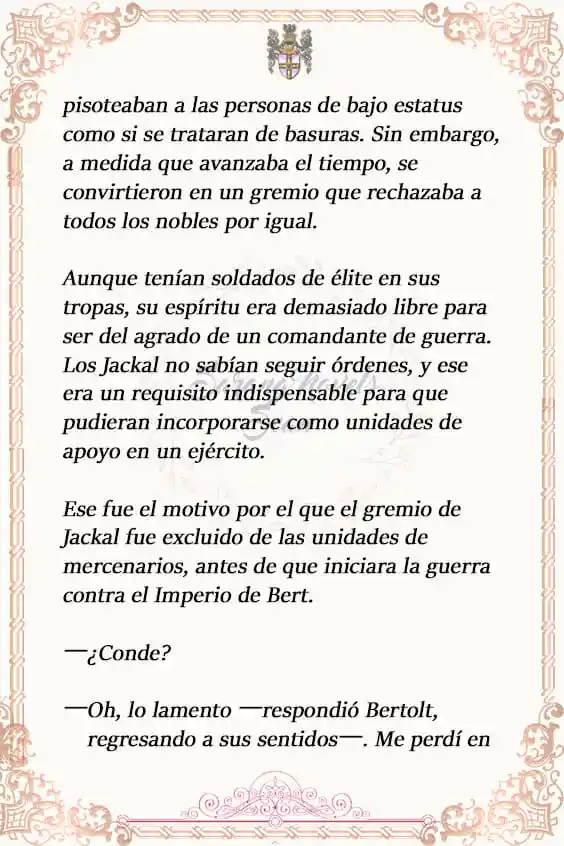 pisoteaban a las personas de bajo estatus como si se trataran de basuras. Sin embargo, a medida que avanzaba el tiempo, se convirtieron en un gremio que rechazaba a todos los nobles por igual.

Aunque tenían soldados de élite en sus tropas, su espíritu era demasiado libre para ser del agrado de un comandante de guerra. Los Jackal no sabían seguir órdenes, y ese era un requisito indispensable para que pudieran incorporarse como unidades de apoyo en un ejército.

Ese fue el motivo por el que el gremio de Jackal fue excluido de las unidades de mercenarios, antes de que iniciara la guerra contra el Imperio de Bert.

—¿Conde?

—Oh, lo lamento —respondió Bertolt, regresando a sus sentidos—. Me perdí en